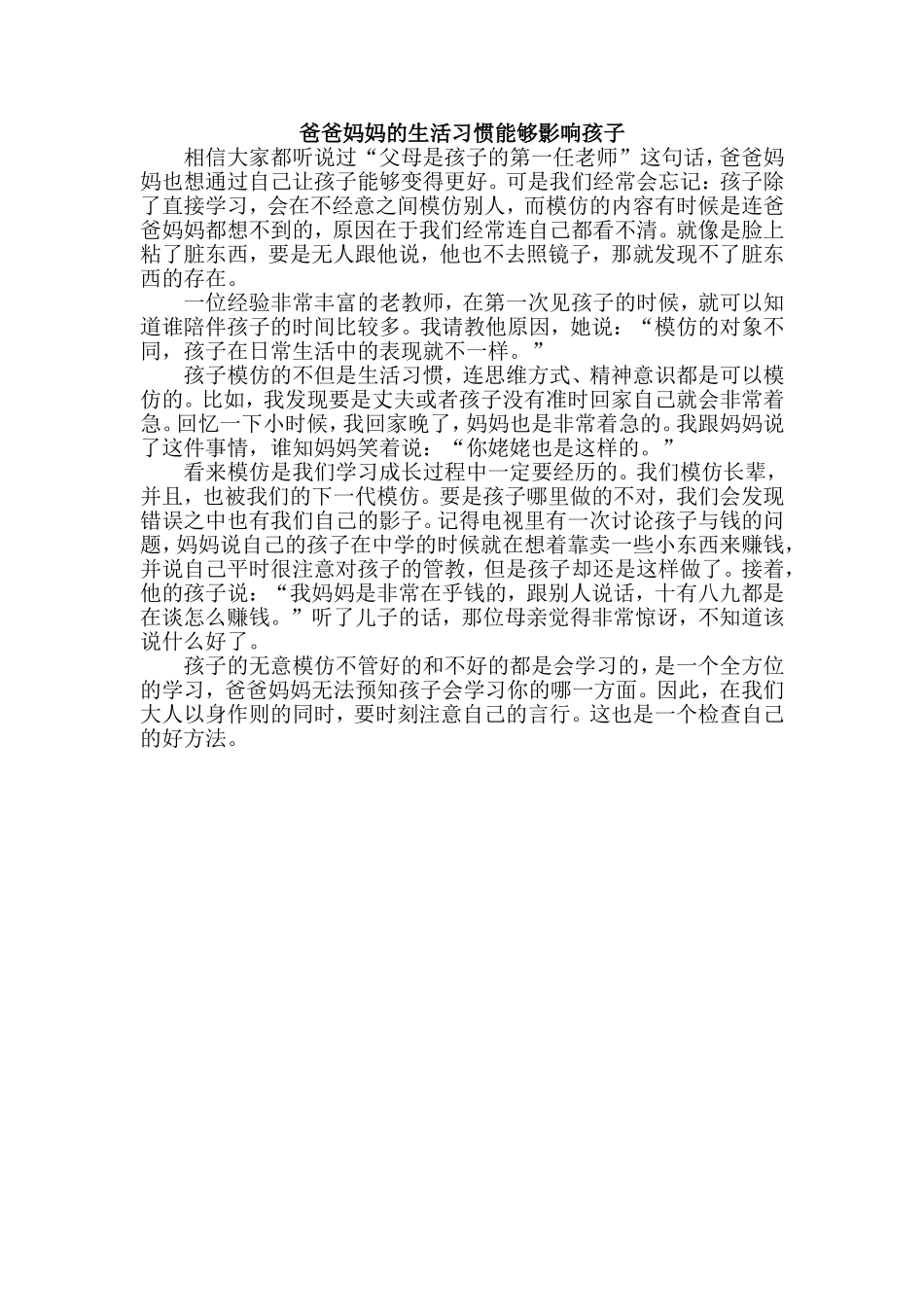 爸爸妈妈的生活习惯能够影响孩子

相信大家都听说过“父母是孩子的第一任老师”这句话，爸爸妈妈也想通过自己让孩子能够变得更好。可是我们经常会忘记：孩子除了直接学习，会在不经意之间模仿别人，而模仿的内容有时候是连爸爸妈妈都想不到的，原因在于我们经常连自己都看不清。就像是脸上粘了脏东西，要是无人跟他说，他也不去照镜子，那就发现不了脏东西的存在。

一位经验非常丰富的老教师，在第一次见孩子的时候，就可以知道谁陪伴孩子的时间比较多。我请教他原因，她说：“模仿的对象不同，孩子在日常生活中的表现就不一样。”

孩子模仿的不但是生活习惯，连思维方式、精神意识都是可以模仿的。比如，我发现要是丈夫或者孩子没有准时回家自己就会非常着急。回忆一下小时候，我回家晚了，妈妈也是非常着急的。我跟妈妈说了这件事情，谁知妈妈笑着说：“你姥姥也是这样的。”

看来模仿是我们学习成长过程中一定要经历的。我们模仿长辈，并且，也被我们的下一代模仿。要是孩子哪里做的不对，我们会发现错误之中也有我们自己的影子。记得电视里有一次讨论孩子与钱的问题，妈妈说自己的孩子在中学的时候就在想着靠卖一些小东西来赚钱，并说自己平时很注意对孩子的管教，但是孩子却还是这样做了。接着，他的孩子说：“我妈妈是非常在乎钱的，跟别人说话，十有八九都是在谈怎么赚钱。”听了儿子的话，那位母亲觉得非常惊讶，不知道该说什么好了。

孩子的无意模仿不管好的和不好的都是会学习的，是一个全方位的学习，爸爸妈妈无法预知孩子会学习你的哪一方面。因此，在我们大人以身作则的同时，要时刻注意自己的言行。这也是一个检查自己的好方法。